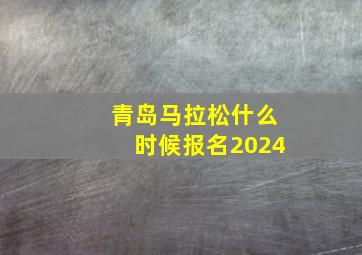 青岛马拉松什么时候报名2024